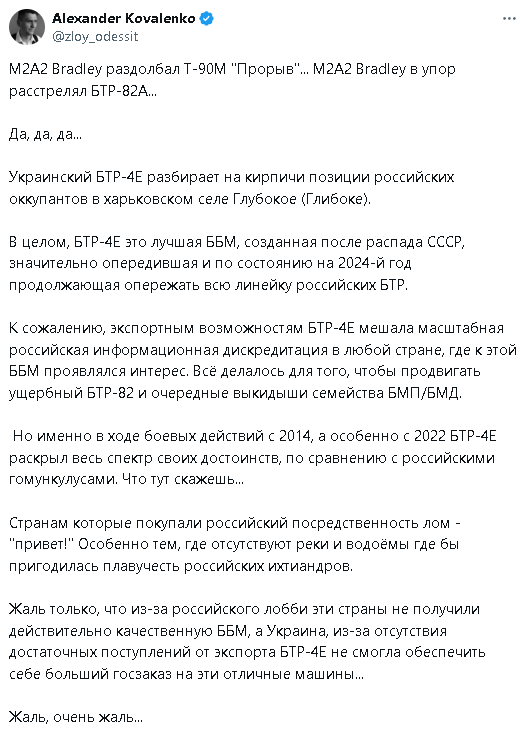 Alexander Kovalenko
@zloy_odessit

M2A2 Bradley раздолбал Т-90М "Прорыв"... M2A2 Bradley в упор расстрелял БТР-82А...

Да, да, да...

Украинский БТР-4Е разбирает на кирпичи позиции российских оккупантов в харьковском селе Глубокое (Глибоке).

В целом, БТР-4Е это лучшая ББМ, созданная после распада СССР, значительно опередившая и по состоянию на 2024-й год продолжающая опережать всю линейку российских БТР.

К сожалению, экспортным возможностям БТР-4Е мешала масштабная российская информационная дискредитация в любой стране, где к этой ББМ проявлялся интерес. Всё делалось для того, чтобы продвигать ущербный БТР-82 и очередные выкидыши семейства БМП/БМД.

Но именно в ходе боевых действий с 2014, а особенно с 2022 БТР-4Е раскрыл весь спектр своих достоинств, по сравнению с российскими гомункулусами. Что тут скажешь...

Странам которые покупали российский посредственность лом - "привет!" Особенно тем, где отсутствуют реки и водоёмы где бы пригодилась плавучесть российских ихтиандров.

Жаль только, что из-за российского лобби эти страны не получили действительно качественную ББМ, а Украина, из-за отсутствия достаточных поступлений от экспорта БТР-4Е не смогла обеспечить себе больший госзаказ на эти отличные машины...

Жаль, очень жаль...